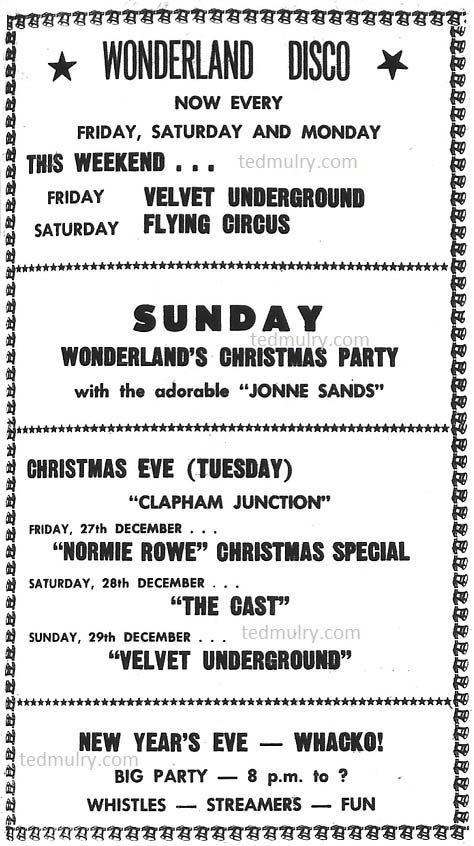 ★ WONDERLAND DISCO ★
NOW EVERY
FRIDAY, SATURDAY AND MONDAY
THIS WEEKEND . . .
tedmulry.com
FRIDAY VELVET UNDERGROUND
SATURDAY FLYING CIRCUS

SUNDAY
tedmulry.com
WONDERLAND'S CHRISTMAS PARTY
with the adorable "JONNE SANDS"

CHRISTMAS EVE (TUESDAY)
"CLAPHAM JUNCTION"
FRIDAY, 27th DECEMBER . . .
"NORMIE ROWE" CHRISTMAS SPECIAL
SATURDAY, 28th DECEMBER . . .
"THE CAST"
SUNDAY, 29th DECEMBER . . .
tedmulry.com
"VELVET UNDERGROUND"

NEW YEAR'S EVE — WHACKO!
tedmulry.com
BIG PARTY — 8 p.m. to ?
WHISTLES — STREAMERS — FUN